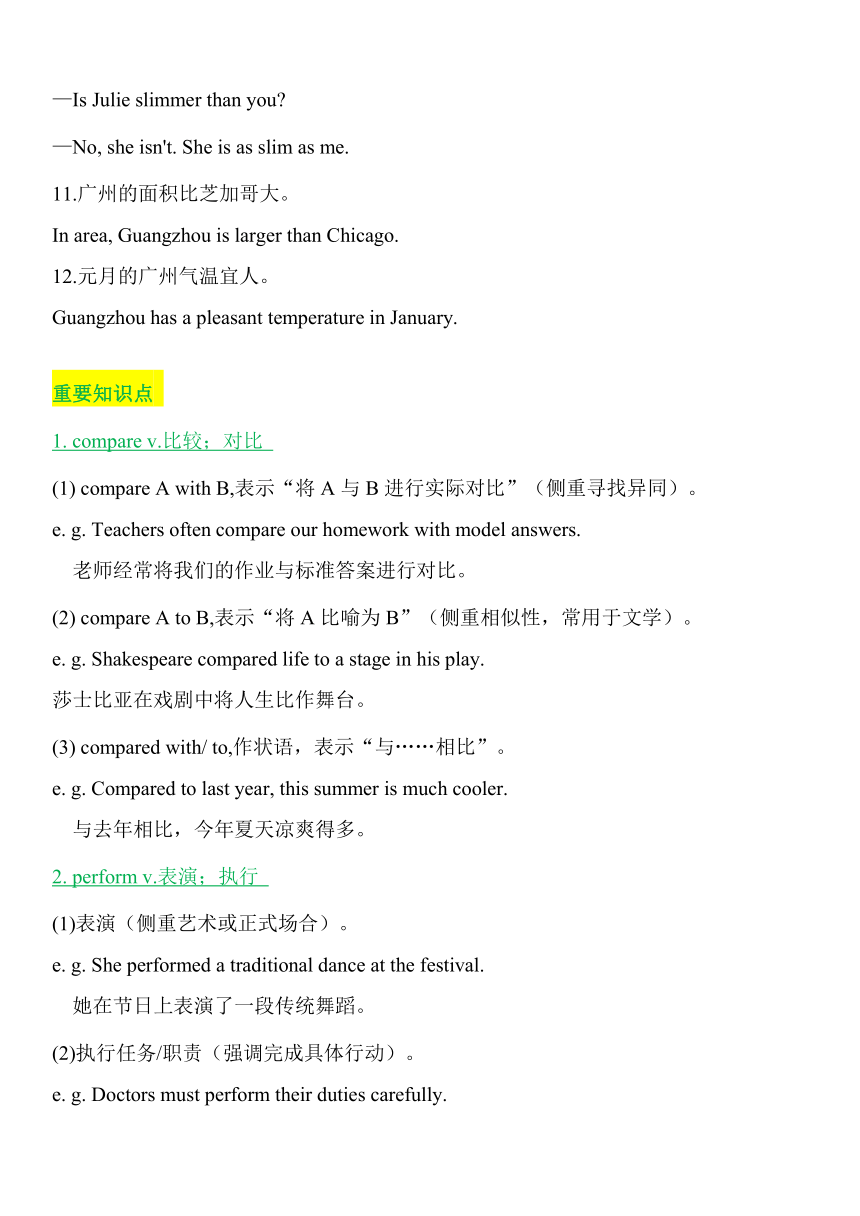 —Is Julie slimmer than you?

—No, she isn't. She is as slim as me.

11.广州的面积比芝加哥大。

In area, Guangzhou is larger than Chicago.

12.元月的广州气温宜人。

Guangzhou has a pleasant temperature in January.

重要知识点

1. compare v.比较；对比

(1) compare A with B,表示“将 A 与 B 进行实际对比”（侧重寻找异同）。

e. g. Teachers often compare our homework with model answers.

老师经常将我们的作业与标准答案进行对比。

(2) compare A to B,表示“将 A 比喻为 B”（侧重相似性，常用于文学）。

e. g. Shakespeare compared life to a stage in his play.

莎士比亚在戏剧中将人生比作舞台。

(3) compared with/ to,作状语，表示“与……相比”。

e. g. Compared to last year, this summer is much cooler.

与去年相比，今年夏天凉爽得多。

2. perform v.表演；执行

(1)表演（侧重艺术或正式场合）。

e. g. She performed a traditional dance at the festival.

她在节日上表演了一段传统舞蹈。

(2)执行任务/职责（强调完成具体行动）。

e. g. Doctors must perform their duties carefully.